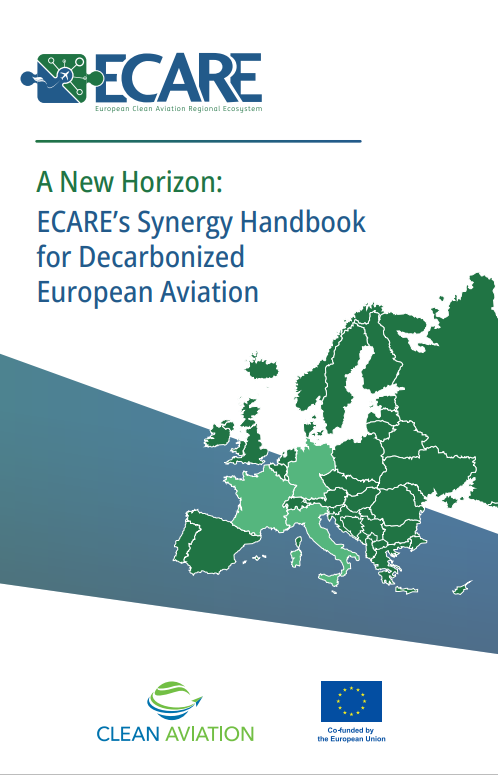 ECARE
European Clean Aviation Regional Ecosystem

A New Horizon:
ECARE's Synergy Handbook for Decarbonized European Aviation

CLEAN AVIATION

Co-funded by the European Union